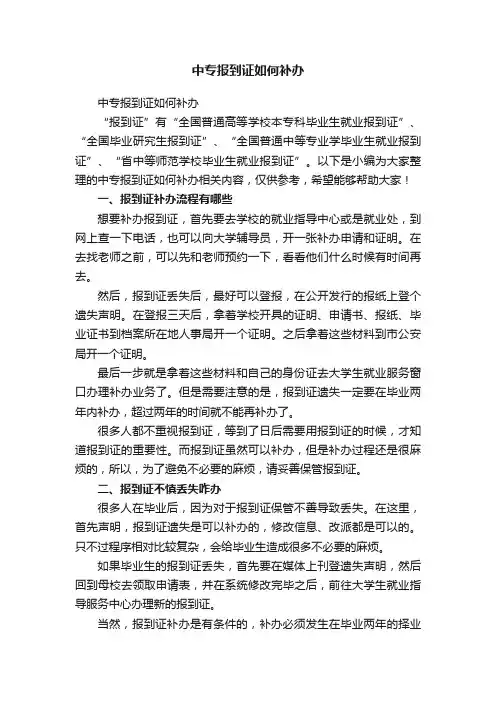 中专报到证如何补办

中专报到证如何补办

“报到证”有“全国普通高等学校本专科毕业生就业报到证”、“全国毕业研究生报到证”、“全国普通中等专业学毕业生就业报到证”、“省中等师范学校毕业生就业报到证”。以下是小编为大家整理的中专报到证如何补办相关内容，仅供参考，希望能够帮助大家！

一、报到证补办流程有哪些

想要补办报到证，首先要去学校的就业指导中心或是就业处，到网上查一下电话，也可以向大学辅导员，开一张补办申请和证明。在去找老师之前，可以先和老师预约一下，看看他们什么时候有时间再去。

然后，报到证丢失后，最好可以登报，在公开发行的报纸上登个遗失声明。在登报三天后，拿着学校开具的证明、申请书、报纸、毕业证书到档案所在地人事局开一个证明。之后拿着这些材料到市公安局开一个证明。

最后一步就是拿着这些材料和自己的身份证去大学生就业服务窗口办理补办业务了。但是需要注意的是，报到证遗失一定要在毕业两年内补办，超过两年的时间就不能再补办了。

很多人都不重视报到证，等到了日后需要用报到证的时候，才知道报到证的重要性。而报到证虽然可以补办，但是补办过程还是很麻烦的，所以，为了避免不必要的麻烦，请妥善保管报到证。

二、报到证不慎丢失咋办

很多人在毕业后，因为对于报到证保管不善导致丢失。在这里，首先声明，报到证遗失是可以补办的，修改信息、改派都是可以的。只不过程序相对比较复杂，会给毕业生造成很多不必要的麻烦。

如果毕业生的报到证丢失，首先要在媒体上刊登遗失声明，然后回到母校去领取申请表，并在系统修改完毕之后，前往大学生就业指导服务中心办理新的报到证。

当然，报到证补办是有条件的，补办必须发生在毕业两年的择业